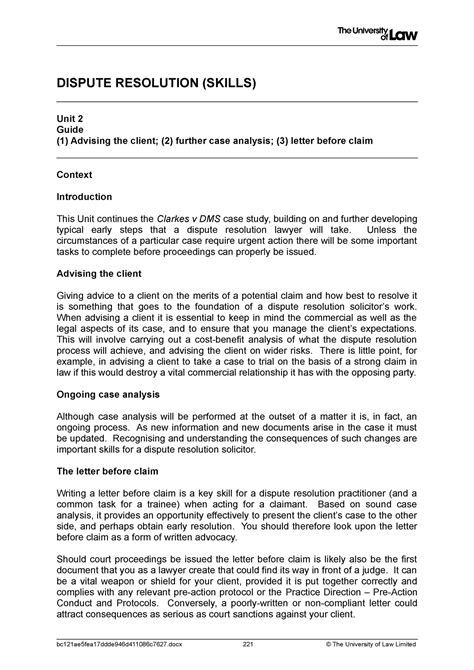 The University of Law

DISPUTE RESOLUTION (SKILLS)

Unit 2
Guide
(1) Advising the client; (2) further case analysis; (3) letter before claim

Context

Introduction

This Unit continues the Clarkes v DMS case study, building on and further developing typical early steps that a dispute resolution lawyer will take. Unless the circumstances of a particular case require urgent action there will be some important tasks to complete before proceedings can properly be issued.

Advising the client

Giving advice to a client on the merits of a potential claim and how best to resolve it is something that goes to the foundation of a dispute resolution solicitor's work. When advising a client it is essential to keep in mind the commercial as well as the legal aspects of its case, and to ensure that you manage the client's expectations. This will involve carrying out a cost-benefit analysis of what the dispute resolution process will achieve, and advising the client on wider risks. There is little point, for example, in advising a client to take a case to trial on the basis of a strong claim in law if this would destroy a vital commercial relationship it has with the opposing party.

Ongoing case analysis

Although case analysis will be performed at the outset of a matter it is, in fact, an ongoing process. As new information and new documents arise in the case it must be updated. Recognising and understanding the consequences of such changes are important skills for a dispute resolution solicitor.

The letter before claim

Writing a letter before claim is a key skill for a dispute resolution practitioner (and a common task for a trainee) when acting for a claimant. Based on sound case analysis, it provides an opportunity effectively to present the client's case to the other side, and perhaps obtain early resolution. You should therefore look upon the letter before claim as a form of written advocacy.

Should court proceedings be issued the letter before claim is likely also be the first document that you as a lawyer create that could find its way in front of a judge. It can be a vital weapon or shield for your client, provided it is put together correctly and complies with any relevant pre-action protocol or the Practice Direction – Pre-Action Conduct and Protocols. Conversely, a poorly-written or non-compliant letter could attract consequences as serious as court sanctions against your client.

bc121ae5fea17ddde946d411086c7627.docx 221 © The University of Law Limited